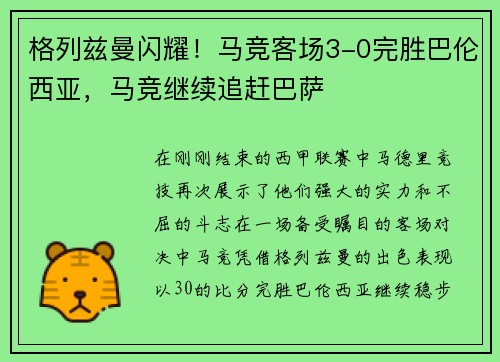 格列兹曼闪耀！马竞客场3-0完胜巴伦西亚，马竞继续追赶巴萨

在刚刚结束的西甲联赛中马德里竞技再次展示了他们强大的实力和不屈的斗志在一场备受瞩目的客场对决中马竞凭借格列兹曼的出色表现以30的比分完胜巴伦西亚继续稳步